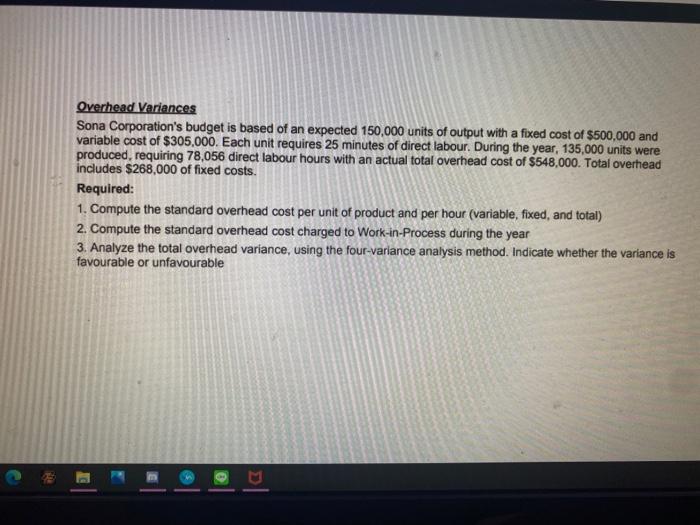 Overhead Variances

Sona Corporation's budget is based of an expected 150,000 units of output with a fixed cost of $500,000 and variable cost of $305,000. Each unit requires 25 minutes of direct labour. During the year, 135,000 units were produced, requiring 78,056 direct labour hours with an actual total overhead cost of $548,000. Total overhead includes $268,000 of fixed costs.

Required:

1. Compute the standard overhead cost per unit of product and per hour (variable, fixed, and total)

2. Compute the standard overhead cost charged to Work-in-Process during the year

3. Analyze the total overhead variance, using the four-variance analysis method. Indicate whether the variance is favourable or unfavourable